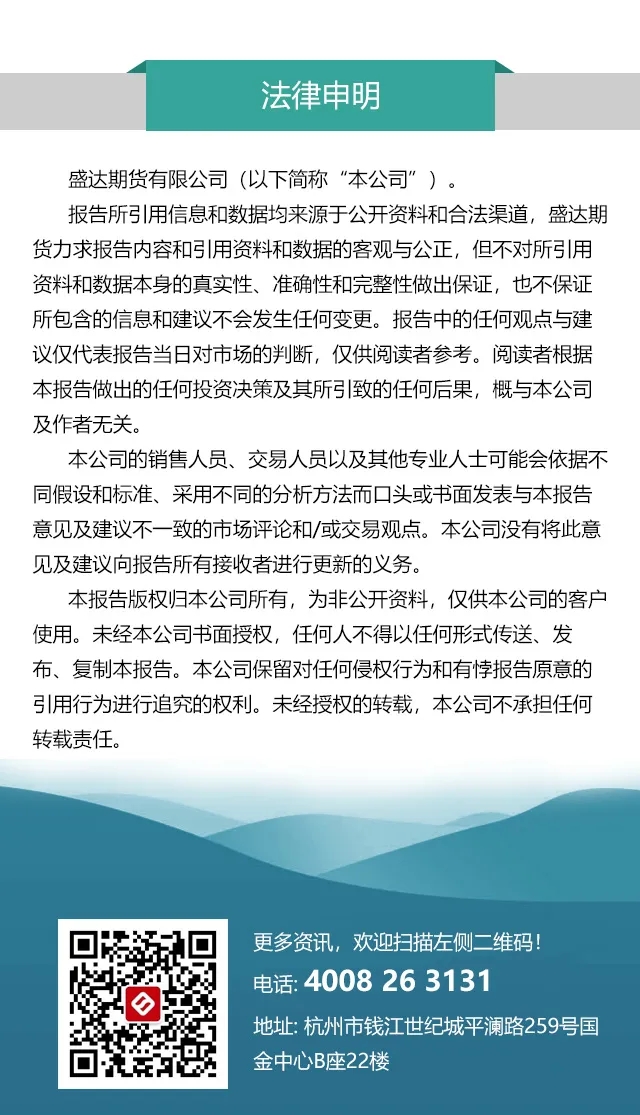 法律申明

盛达期货有限公司（以下简称“本公司”）。

报告所引用信息和数据均来源于公开资料和合法渠道，盛达期货力求报告内容和引用资料和数据的客观与公正，但不对所引用资料和数据本身的真实性、准确性和完整性做出保证，也不保证所包含的信息和建议不会发生任何变更。报告中的任何观点与建议仅代表报告当日对市场的判断，仅供阅读者参考。阅读者根据本报告做出的任何投资决策及其所引致的任何后果，概与本公司及作者无关。

本公司的销售人员、交易人员以及其他专业人士可能会依据不同假设和标准、采用不同的分析方法而口头或书面发表与本报告意见及建议不一致的市场评论和/或交易观点。本公司没有将此意见及建议向报告所有接收者进行更新的义务。

本报告版权归本公司所有，为非公开资料，仅供本公司的客户使用。未经本公司书面授权，任何人不得以任何形式传送、发布、复制本报告。本公司保留对任何侵权行为和有悖报告原意的引用行为进行追究的权利。未经授权的转载，本公司不承担任何转载责任。

更多资讯，欢迎扫描左侧二维码！
电话: 4008 26 3131
地址: 杭州市钱江世纪城平澜路259号国金中心B座22楼